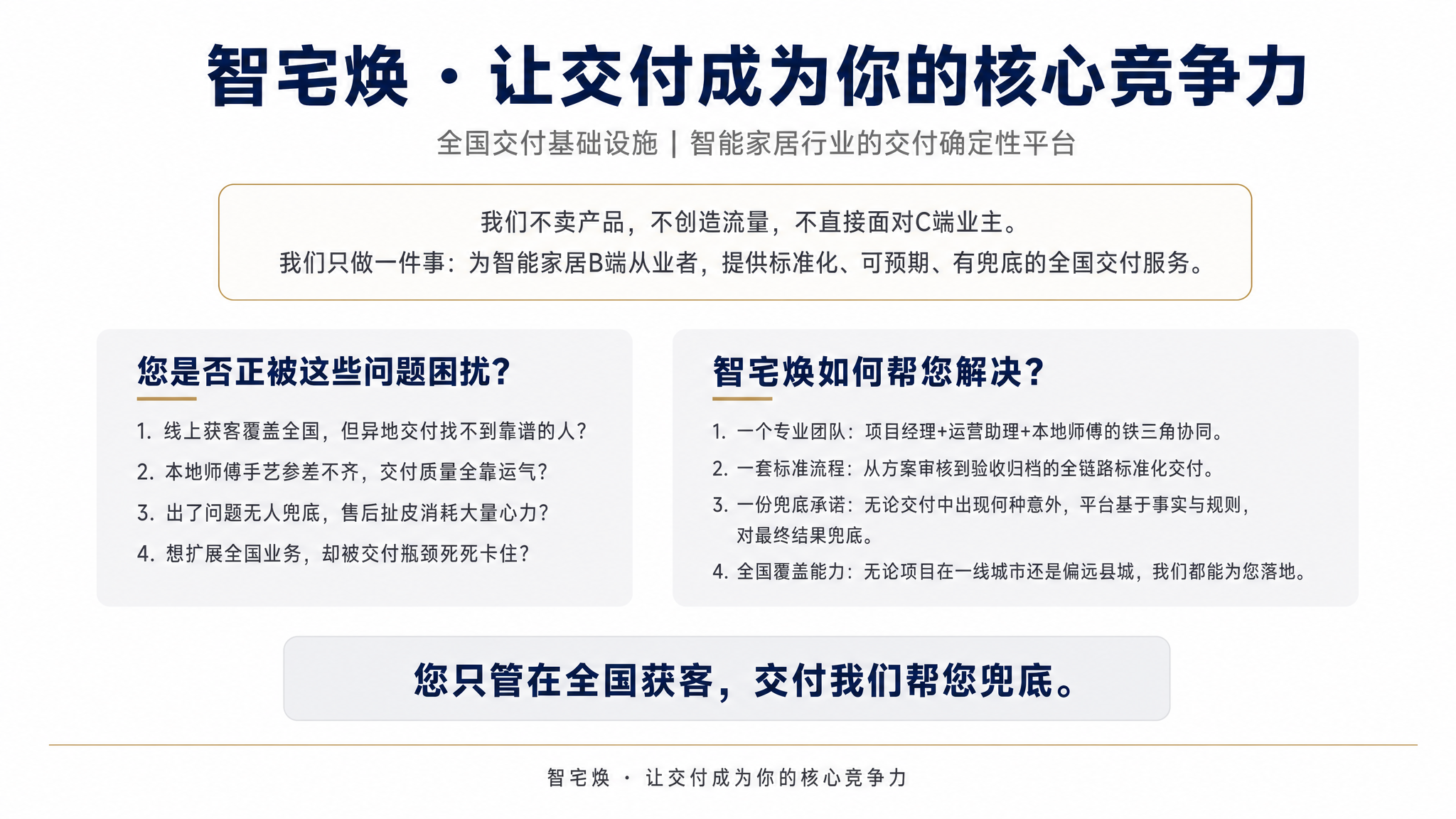 智宅焕 · 让交付成为你的核心竞争力

全国交付基础设施 | 智能家居行业的交付确定性平台

我们不卖产品，不创造流量，不直接面对C端业主。
我们只做一件事：为智能家居B端从业者，提供标准化、可预期、有兜底的全国交付服务。

您是否正被这些问题困扰？

1. 线上获客覆盖全国，但异地交付找不到靠谱的人？
2. 本地师傅手艺参差不齐，交付质量全靠运气？
3. 出了问题无人兜底，售后扯皮消耗大量心力？
4. 想扩展全国业务，却被交付瓶颈死死卡住？

智宅焕如何帮您解决？

1. 一个专业团队：项目经理+运营助理+本地师傅的铁三角协同。
2. 一套标准流程：从方案审核到验收归档的全链路标准化交付。
3. 一份兜底承诺：无论交付中出现何种意外，平台基于事实与规则，对最终结果兜底。
4. 全国覆盖能力：无论项目在一线城市还是偏远县城，我们都能为您落地。

您只管在全国获客，交付我们帮您兜底。

智宅焕 · 让交付成为你的核心竞争力